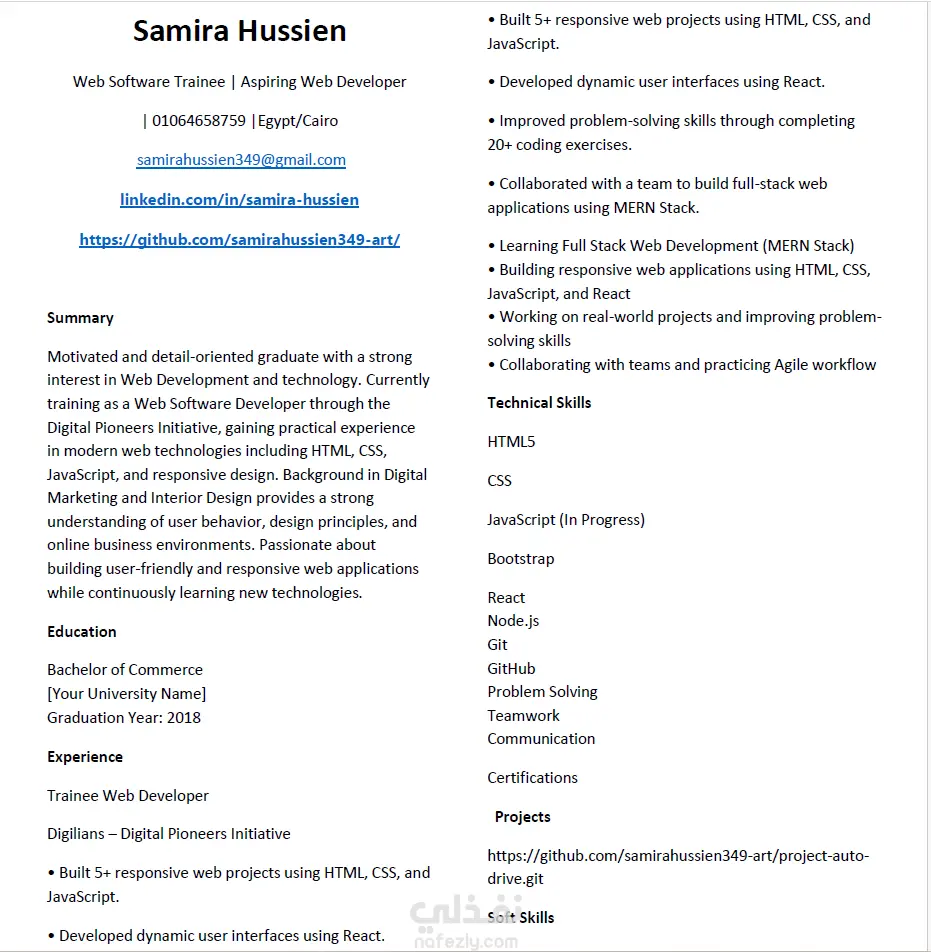 Samira Hussien

Web Software Trainee | Aspiring Web Developer

| 01064658759 |Egypt/Cairo

samirahussien349@gmail.com

linkedin.com/in/samira-hussien

https://github.com/samirahussien349-art/

Summary

Motivated and detail-oriented graduate with a strong interest in Web Development and technology. Currently training as a Web Software Developer through the Digital Pioneers Initiative, gaining practical experience in modern web technologies including HTML, CSS, JavaScript, and responsive design. Background in Digital Marketing and Interior Design provides a strong understanding of user behavior, design principles, and online business environments. Passionate about building user-friendly and responsive web applications while continuously learning new technologies.

Education

Bachelor of Commerce
[Your University Name]
Graduation Year: 2018

Experience

Trainee Web Developer

Digilians – Digital Pioneers Initiative

• Built 5+ responsive web projects using HTML, CSS, and JavaScript.

• Developed dynamic user interfaces using React.

• Built 5+ responsive web projects using HTML, CSS, and JavaScript.

• Developed dynamic user interfaces using React.

• Improved problem-solving skills through completing 20+ coding exercises.

• Collaborated with a team to build full-stack web applications using MERN Stack.

• Learning Full Stack Web Development (MERN Stack)
• Building responsive web applications using HTML, CSS, JavaScript, and React
• Working on real-world projects and improving problem-solving skills
• Collaborating with teams and practicing Agile workflow

Technical Skills

HTML5

CSS

JavaScript (In Progress)

Bootstrap

React
Node.js
Git
GitHub
Problem Solving
Teamwork
Communication

Certifications

Projects

https://github.com/samirahussien349-art/project-auto-drive.git

Soft Skills

نفذلي
nafezly.com